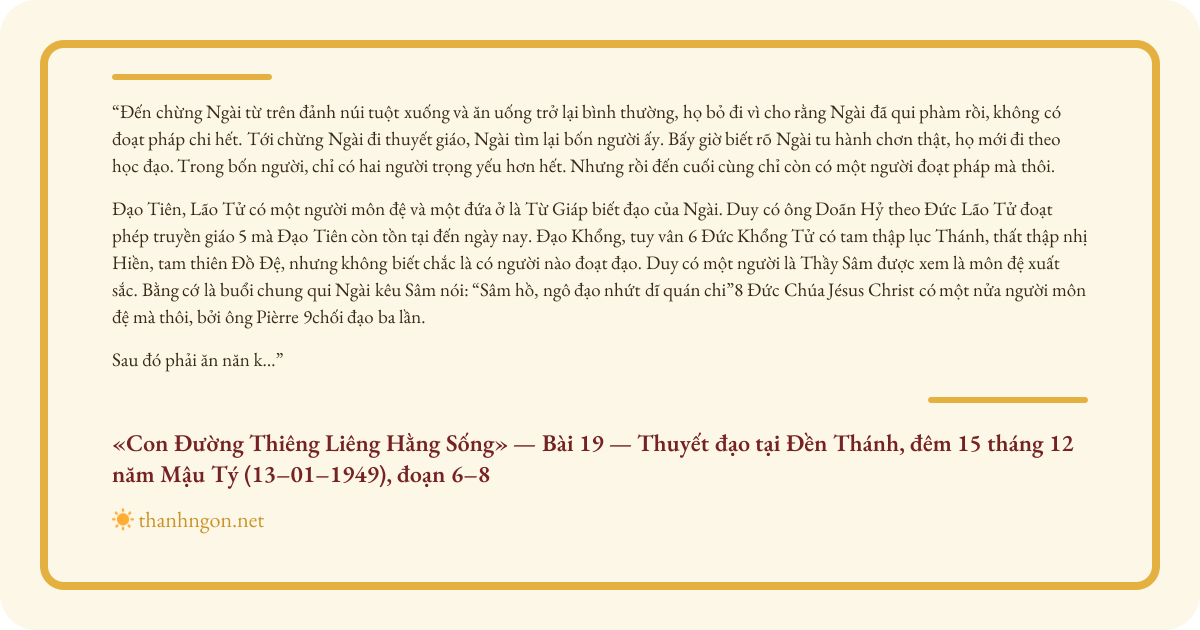 "Đến chừng Ngài từ trên đảnh núi tuột xuống và ăn uống trở lại bình thường, họ bỏ đi vì cho rằng Ngài đã qui phàm rồi, không có đoạt pháp chi hết. Tới chừng Ngài đi thuyết giáo, Ngài tìm lại bốn người ấy. Bấy giờ biết rõ Ngài tu hành chơn thật, họ mới đi theo học đạo. Trong bốn người, chỉ có hai người trọng yếu hơn hết. Nhưng rồi đến cuối cùng chỉ còn có một người đoạt pháp mà thôi.

Đạo Tiên, Lão Tử có một người môn đệ và một đứa ở là Từ Giáp biết đạo của Ngài. Duy có ông Doãn Hỷ theo Đức Lão Tử đoạt phép truyền giáo 5 mà Đạo Tiên còn tồn tại đến ngày nay. Đạo Khổng, tuy vân 6 Đức Khổng Tử có tam thập lục Thánh, thất thập nhị Hiền, tam thiên Đồ Đệ, nhưng không biết chắc là có người nào đoạt đạo. Duy có một người là Thầy Sâm được xem là môn đệ xuất sắc. Bằng cớ là buổi chung qui Ngài kêu Sâm nói: "Sâm hồ, ngô đạo nhứt dĩ quán chi"8 Đức Chúa Jésus Christ có một nửa người môn đệ mà thôi, bởi ông Pièrre 9chối đạo ba lần.

Sau đó phải ăn năn k..."

«Con Đường Thiêng Liêng Hằng Sống» — Bài 19 — Thuyết đạo tại Đền Thánh, đêm 15 tháng 12 năm Mậu Tý (13–01–1949), đoạn 6–8

thanhngon.net